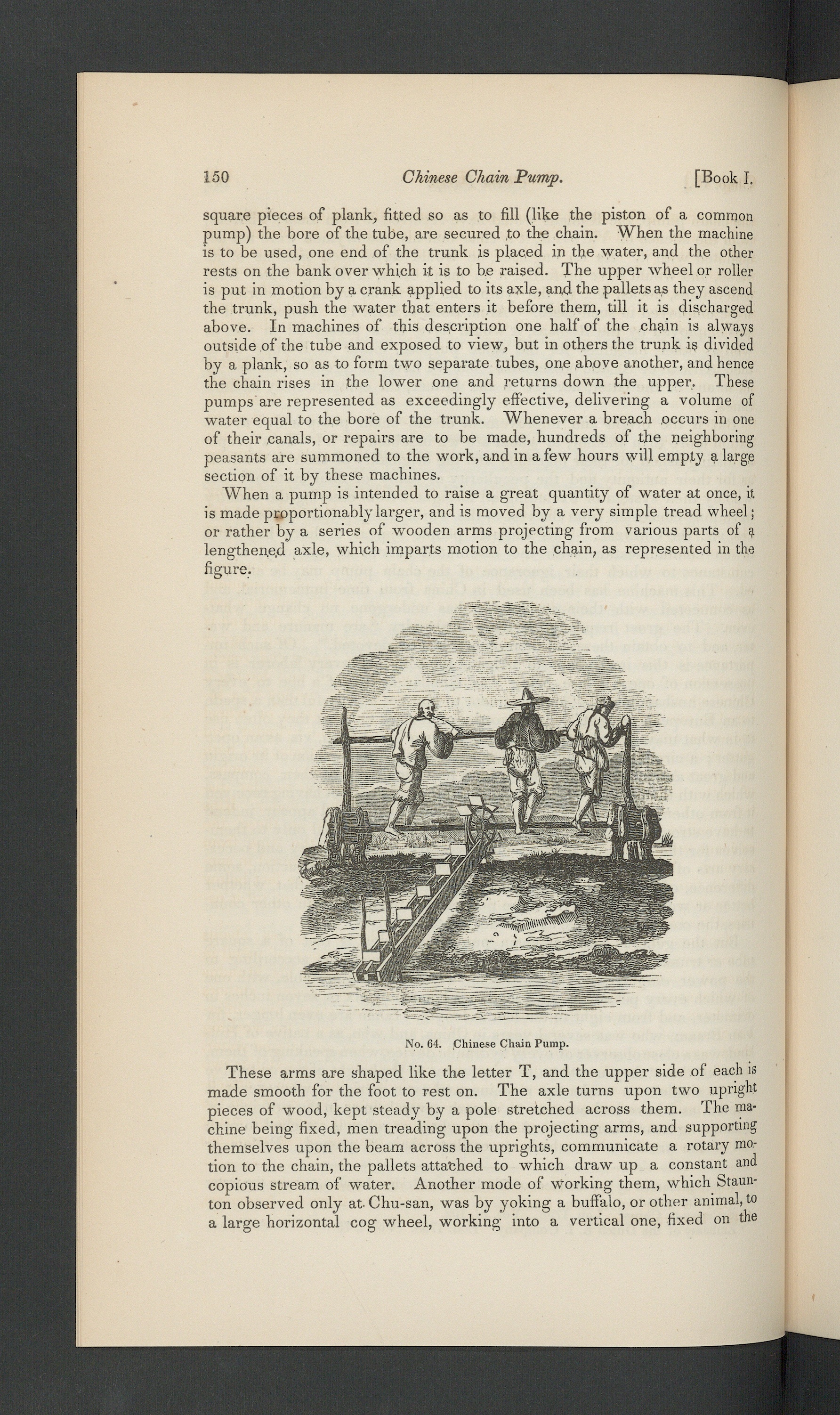 150 Chinese Chain Pump. [Book I.

square pieces of plank, fitted so as to fill (like the piston of a common pump) the bore of the tube, are secured to the chain. When the machine is to be used, one end of the trunk is placed in the water, and the other rests on the bank over which it is to be raised. The upper wheel or roller is put in motion by a crank applied to its axle, and the pallets as they ascend the trunk, push the water that enters it before them, till it is discharged above. In machines of this description one half of the chain is always outside of the tube and exposed to view, but in others the trunk is divided by a plank, so as to form two separate tubes, one above another, and hence the chain rises in the lower one and returns down the upper. These pumps are represented as exceedingly effective, delivering a volume of water equal to the bore of the trunk. Whenever a breach occurs in one of their canals, or repairs are to be made, hundreds of the neighboring peasants are summoned to the work, and in a few hours will empty a large section of it by these machines.

When a pump is intended to raise a great quantity of water at once, it is made proportionably larger, and is moved by a very simple tread wheel; or rather by a series of wooden arms projecting from various parts of a lengthened axle, which imparts motion to the chain, as represented in the figure.

No. 64. Chinese Chain Pump.

These arms are shaped like the letter T, and the upper side of each is made smooth for the foot to rest on. The axle turns upon two upright pieces of wood, kept steady by a pole stretched across them. The machine being fixed, men treading upon the projecting arms, and supporting themselves upon the beam across the uprights, communicate a rotary motion to the chain, the pallets attached to which draw up a constant and copious stream of water. Another mode of working them, which Staunton observed only at Chu-san, was by yoking a buffalo, or other animal, to a large horizontal cog wheel, working into a vertical one, fixed on the